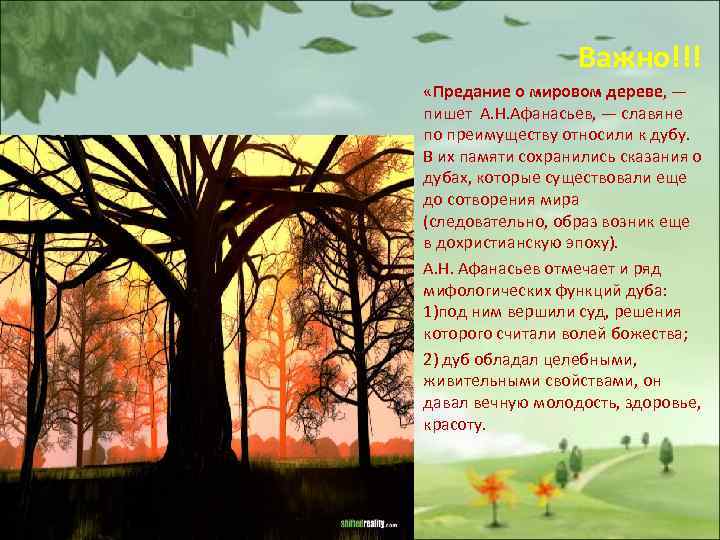 Важно!!!

«Предание о мировом дереве, — пишет А.Н.Афанасьев, — славяне по преимуществу относили к дубу. В их памяти сохранились сказания о дубах, которые существовали еще до сотворения мира (следовательно, образ возник еще в дохристианскую эпоху).

А.Н. Афанасьев отмечает и ряд мифологических функций дуба:
1)под ним вершили суд, решения которого считали волей божества;

2) дуб обладал целебными, живительными свойствами, он давал вечную молодость, здоровье, красоту.

shiftedreality.com